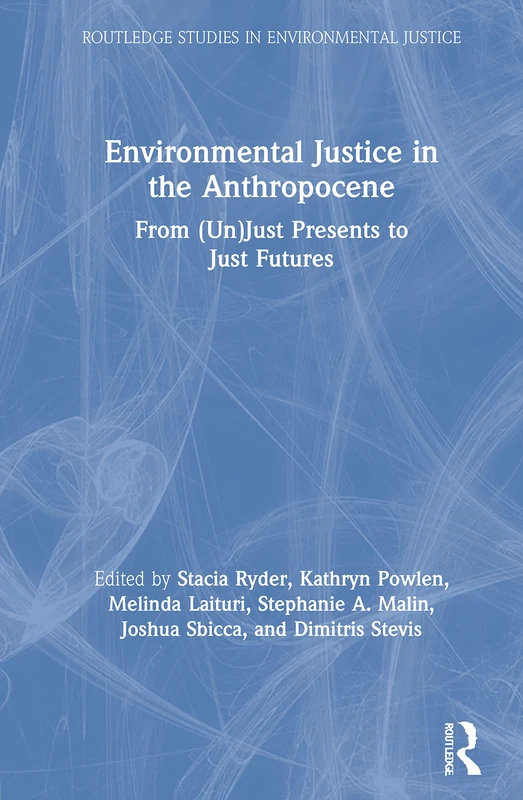 ROUTLEDGE STUDIES IN ENVIRONMENTAL JUSTICE

Environmental Justice in the Anthropocene

From (Un)Just Presents to Just Futures

Edited by Stacia Ryder, Kathryn Powlen, Melinda Laituri, Stephanie A. Malin, Joshua Sbicca, and Dimitris Stevis

ROUTLEDGE